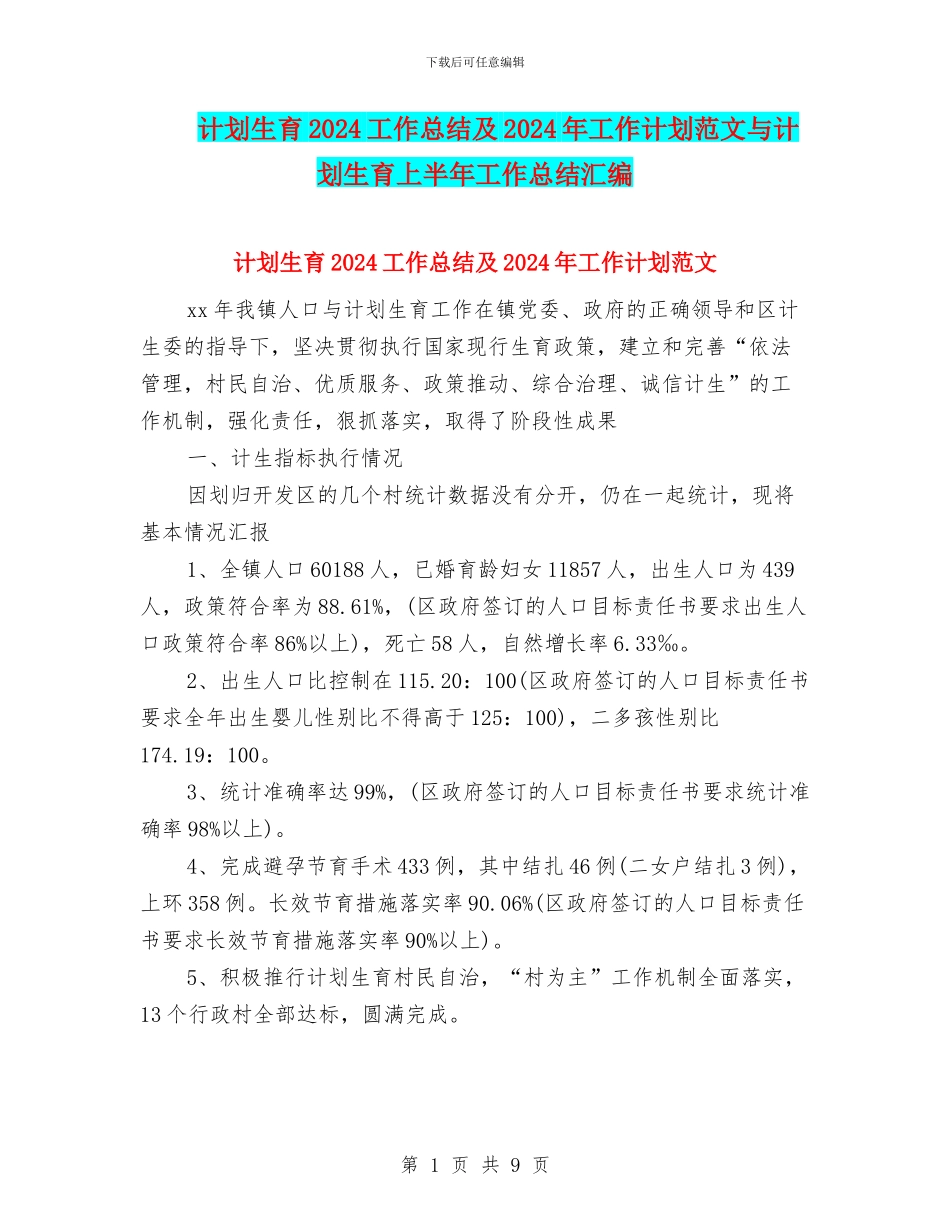 下载后可任意编辑

计划生育2024工作总结及2024年工作计划范文与计划生育上半年工作总结汇编

计划生育2024工作总结及2024年工作计划范文

xx年我镇人口与计划生育工作在镇党委、政府的正确领导和区计生委的指导下，坚决贯彻执行国家现行生育政策，建立和完善“依法管理，村民自治、优质服务、政策推动、综合治理、诚信计生”的工作机制，强化责任，狠抓落实，取得了阶段性成果

一、计生指标执行情况

因划归开发区的几个村统计数据没有分开，仍在一起统计，现将基本情况汇报

1、全镇人口60188人，已婚育龄妇女11857人，出生人口为439人，政策符合率为88.61%，(区政府签订的人口目标责任书要求出生人口政策符合率86%以上)，死亡58人，自然增长率6.33‰。

2、出生人口比控制在115.20：100(区政府签订的人口目标责任书要求全年出生婴儿性别比不得高于125：100)，二多孩性别比174.19：100。

3、统计准确率达99%，(区政府签订的人口目标责任书要求统计准确率98%以上)。

4、完成避孕节育手术433例，其中结扎46例(二女户结扎3例)，上环358例。长效节育措施落实率90.06%(区政府签订的人口目标责任书要求长效节育措施落实率90%以上)。

5、积极推行计划生育村民自治，“村为主”工作机制全面落实，13个行政村全部达标，圆满完成。

第 1 页 共 9 页